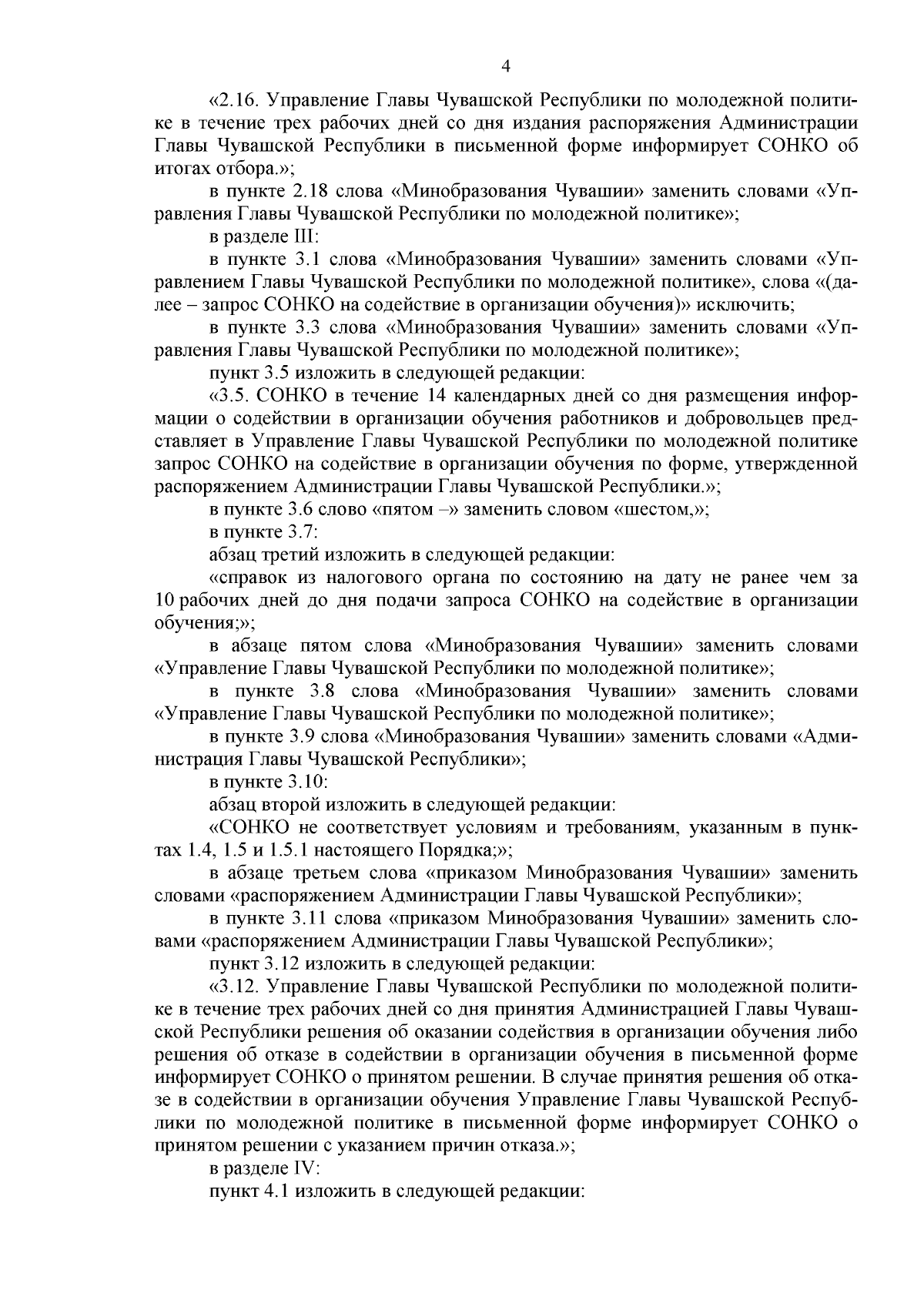 4

«2.16. Управление Главы Чувашской Республики по молодежной политике в течение трех рабочих дней со дня издания распоряжения Администрации Главы Чувашской Республики в письменной форме информирует СОНКО об итогах отбора.»;

в пункте 2.18 слова «Минобразования Чувашии» заменить словами «Управления Главы Чувашской Республики по молодежной политике»;

в разделе III:

в пункте 3.1 слова «Минобразования Чувашии» заменить словами «Управлением Главы Чувашской Республики по молодежной политике», слова «(далее – запрос СОНКО на содействие в организации обучения)» исключить;

в пункте 3.3 слова «Минобразования Чувашии» заменить словами «Управления Главы Чувашской Республики по молодежной политике»;

пункт 3.5 изложить в следующей редакции:

«3.5. СОНКО в течение 14 календарных дней со дня размещения информации о содействии в организации обучения работников и добровольцев представляет в Управление Главы Чувашской Республики по молодежной политике запрос СОНКО на содействие в организации обучения по форме, утвержденной распоряжением Администрации Главы Чувашской Республики.»;

в пункте 3.6 слово «пятом –» заменить словом «шестом,»;

в пункте 3.7:

абзац третий изложить в следующей редакции:

«справок из налогового органа по состоянию на дату не ранее чем за 10 рабочих дней до дня подачи запроса СОНКО на содействие в организации обучения;»;

в абзаце пятом слова «Минобразования Чувашии» заменить словами «Управление Главы Чувашской Республики по молодежной политике»;

в пункте 3.8 слова «Минобразования Чувашии» заменить словами «Управление Главы Чувашской Республики по молодежной политике»;

в пункте 3.9 слова «Минобразования Чувашии» заменить словами «Администрация Главы Чувашской Республики»;

в пункте 3.10:

абзац второй изложить в следующей редакции:

«СОНКО не соответствует условиям и требованиям, указанным в пунктах 1.4, 1.5 и 1.5.1 настоящего Порядка;»;

в абзаце третьем слова «приказом Минобразования Чувашии» заменить словами «распоряжением Администрации Главы Чувашской Республики»;

в пункте 3.11 слова «приказом Минобразования Чувашии» заменить словами «распоряжением Администрации Главы Чувашской Республики»;

пункт 3.12 изложить в следующей редакции:

«3.12. Управление Главы Чувашской Республики по молодежной политике в течение трех рабочих дней со дня принятия Администрацией Главы Чувашской Республики решения об оказании содействия в организации обучения либо решения об отказе в содействии в организации обучения в письменной форме информирует СОНКО о принятом решении. В случае принятия решения об отказе в содействии в организации обучения Управление Главы Чувашской Республики по молодежной политике в письменной форме информирует СОНКО о принятом решении с указанием причин отказа.»;

в разделе IV:

пункт 4.1 изложить в следующей редакции: